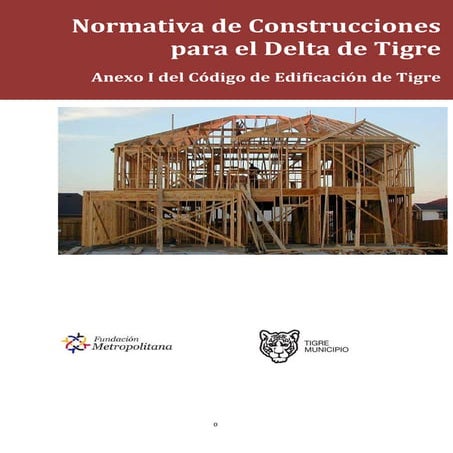 Normativa de Construcciones para el Delta de Tigre

Anexo I del Código de Edificación de Tigre

Fundación Metropolitana

TIGRE MUNICIPIO

0